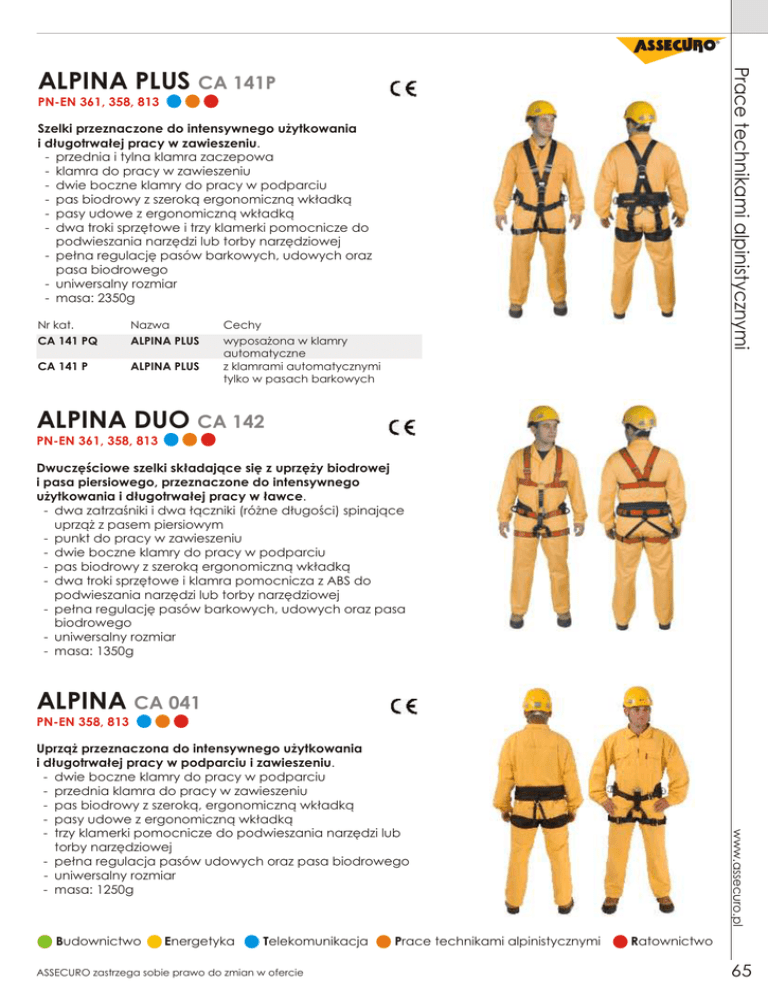 ASSECURO

Prace technikami alpinistycznymi

ALPINA PLUS CA 141P

PN-EN 361, 358, 813

CE

Szelki przeznaczone do intensywnego użytkowania i długotrwałej pracy w zawieszeniu.
- przednia i tylna klamra zaczepowa
- klamra do pracy w zawieszeniu
- dwie boczne klamry do pracy w podparciu
- pas biodrowy z szeroką ergonomiczną wkładką
- pasy udowe z ergonomiczną wkładką
- dwa troki sprzętowe i trzy klamerki pomocnicze do podwieszania narzędzi lub torby narzędziowej
- pełna regulację pasów barkowych, udowych oraz pasa biodrowego
- uniwersalny rozmiar
- masa: 2350g

| Nr kat. | Nazwa | Cechy |
|---|---|---|
| CA 141 PQ | ALPINA PLUS | wyposażona w klamry automatyczne |
| CA 141 P | ALPINA PLUS | z klamrami automatycznymi tylko w pasach barkowych |

ALPINA DUO CA 142

PN-EN 361, 358, 813

CE

Dwuczęściowe szelki składające się z uprzęży biodrowej i pasa piersiowego, przeznaczone do intensywnego użytkowania i długotrwałej pracy w ławce.
- dwa zatrzaśniki i dwa łączniki (różne długości) spinające uprząż z pasem piersiowym
- punkt do pracy w zawieszeniu
- dwie boczne klamry do pracy w podparciu
- pas biodrowy z szeroką ergonomiczną wkładką
- dwa troki sprzętowe i klamra pomocnicza z ABS do podwieszania narzędzi lub torby narzędziowej
- pełna regulację pasów barkowych, udowych oraz pasa biodrowego
- uniwersalny rozmiar
- masa: 1350g

ALPINA CA 041

PN-EN 358, 813

CE

Uprząż przeznaczona do intensywnego użytkowania i długotrwałej pracy w podparciu i zawieszeniu.
- dwie boczne klamry do pracy w podparciu
- przednia klamra do pracy w zawieszeniu
- pas biodrowy z szeroką, ergonomiczną wkładką
- pasy udowe z ergonomiczną wkładką
- trzy klamerki pomocnicze do podwieszania narzędzi lub torby narzędziowej
- pełna regulacja pasów udowych oraz pasa biodrowego
- uniwersalny rozmiar
- masa: 1250g

www.assecuro.pl

Budownictwo Energetyka Telekomunikacja Prace technikami alpinistycznymi Ratownictwo

ASSECURO zastrzega sobie prawo do zmian w ofercie

65